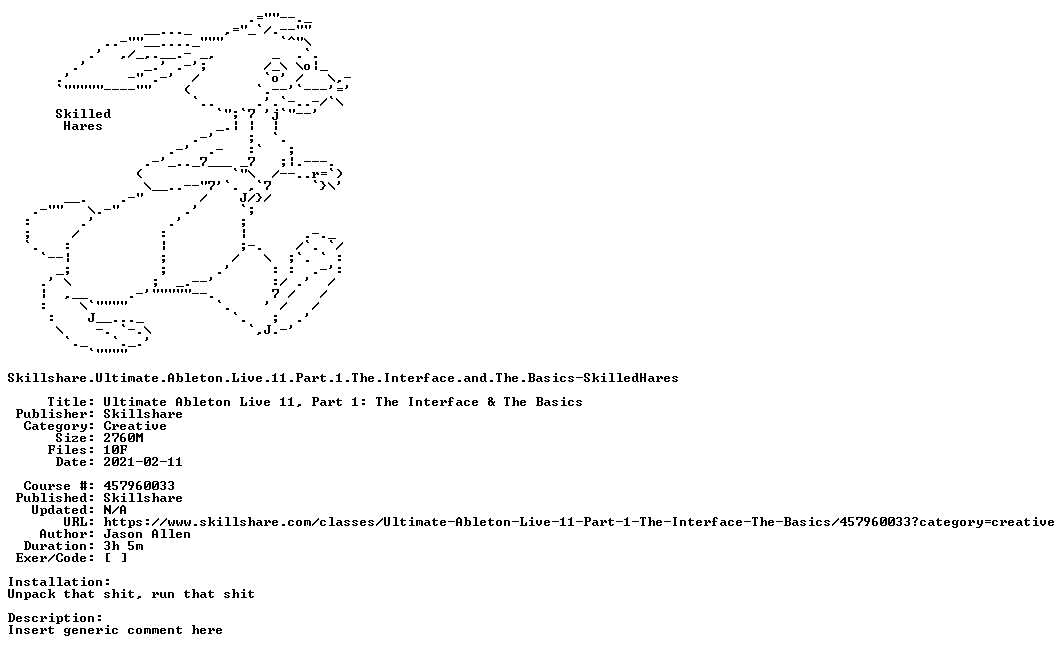 Skilled
Hares

Skillshare.Ultimate.Ableton.Live.11.Part.1.The.Interface.and.The.Basics-SkilledHares

Title: Ultimate Ableton Live 11, Part 1: The Interface & The Basics
Publisher: Skillshare
Category: Creative
Size: 2760M
Files: 10F
Date: 2021-02-11

Course #: 457960033
Published: Skillshare
Updated: N/A
URL: https://www.skillshare.com/classes/Ultimate-Ableton-Live-11-Part-1-The-Interface-The-Basics/457960033?category=creative
Author: Jason Allen
Duration: 3h 5m
Exer/Code: [ ]

Installation:
Unpack that shit, run that shit

Description:
Insert generic comment here